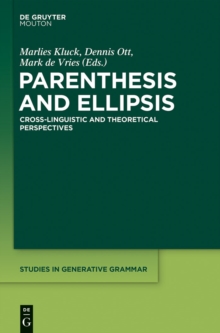 DE GRUYTER
MOUTON

Marlies Kluck, Dennis Ott, Mark de Vries (Eds.)

PARENTHESIS AND ELLIPSIS

CROSS-LINGUISTIC AND THEORETICAL PERSPECTIVES

STUDIES IN GENERATIVE GRAMMAR

DE
G